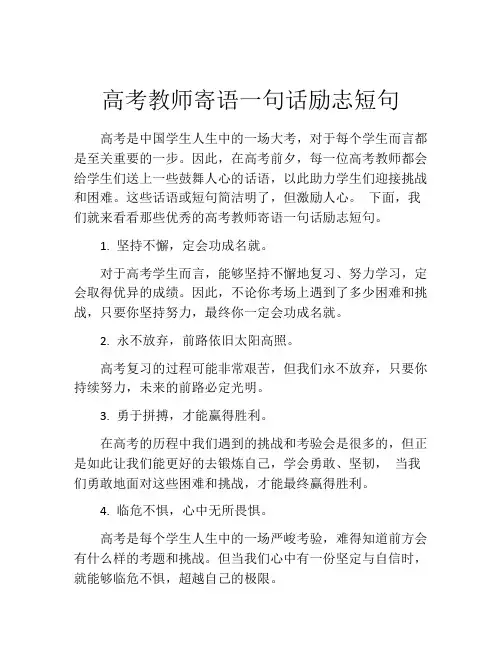 高考教师寄语一句话励志短句

高考是中国学生人生中的一场大考，对于每个学生而言都是至关重要的一步。因此，在高考前夕，每一位高考教师都会给学生们送上一些鼓舞人心的话语，以此助力学生们迎接挑战和困难。这些话语或短句简洁明了，但激励人心。 下面，我们就来看看那些优秀的高考教师寄语一句话励志短句。

1. 坚持不懈，定会功成名就。

对于高考学生而言，能够坚持不懈地复习、努力学习，定会取得优异的成绩。因此，不论你考场上遇到了多少困难和挑战，只要你坚持努力，最终你一定会功成名就。

2. 永不放弃，前路依旧太阳高照。

高考复习的过程可能非常艰苦，但我们永不放弃，只要你持续努力，未来的前路必定光明。

3. 勇于拼搏，才能赢得胜利。

在高考的历程中我们遇到的挑战和考验会是很多的，但正是如此让我们能更好的去锻炼自己，学会勇敢、坚韧， 当我们勇敢地面对这些困难和挑战，才能最终赢得胜利。

4. 临危不惧，心中无所畏惧。

高考是每个学生人生中的一场严峻考验，难得知道前方会有什么样的考题和挑战。但当我们心中有一份坚定与自信时，就能够临危不惧，超越自己的极限。